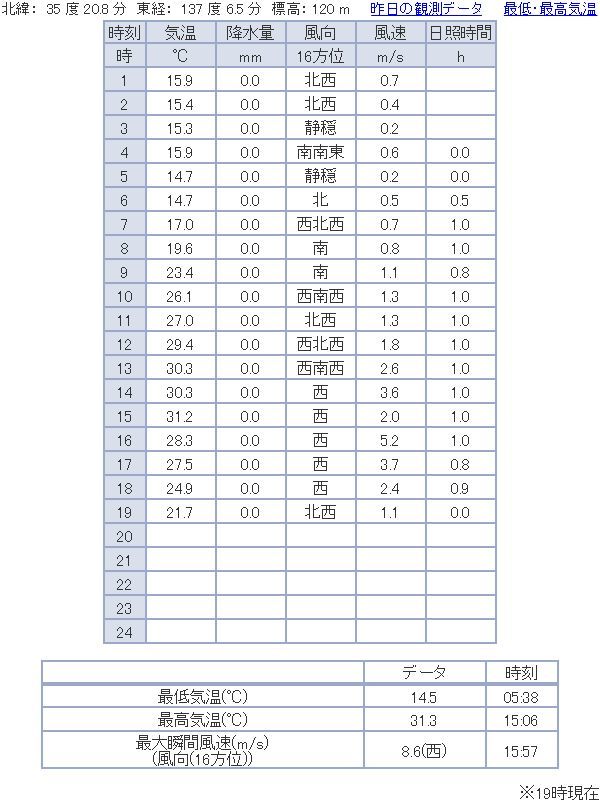 北緯: 35 度 20.8 分 東経: 137 度 6.5 分 標高: 120 m 昨日の観測データ 最低･最高気温

| 時刻 | 気温 | 降水量 | 風向 | 風速 | 日照時間 |
|---|---|---|---|---|---|
| 時 | ℃ | mm | 16方位 | m/s | h |
| 1 | 15.9 | 0.0 | 北西 | 0.7 | |
| 2 | 15.4 | 0.0 | 北西 | 0.4 | |
| 3 | 15.3 | 0.0 | 静穏 | 0.2 | |
| 4 | 15.9 | 0.0 | 南南東 | 0.6 | 0.0 |
| 5 | 14.7 | 0.0 | 静穏 | 0.2 | 0.0 |
| 6 | 14.7 | 0.0 | 北 | 0.5 | 0.5 |
| 7 | 17.0 | 0.0 | 西北西 | 0.7 | 1.0 |
| 8 | 19.6 | 0.0 | 南 | 0.8 | 1.0 |
| 9 | 23.4 | 0.0 | 南 | 1.1 | 0.8 |
| 10 | 26.1 | 0.0 | 西南西 | 1.3 | 1.0 |
| 11 | 27.0 | 0.0 | 北西 | 1.3 | 1.0 |
| 12 | 29.4 | 0.0 | 西北西 | 1.8 | 1.0 |
| 13 | 30.3 | 0.0 | 西南西 | 2.6 | 1.0 |
| 14 | 30.3 | 0.0 | 西 | 3.6 | 1.0 |
| 15 | 31.2 | 0.0 | 西 | 2.0 | 1.0 |
| 16 | 28.3 | 0.0 | 西 | 5.2 | 1.0 |
| 17 | 27.5 | 0.0 | 西 | 3.7 | 0.8 |
| 18 | 24.9 | 0.0 | 西 | 2.4 | 0.9 |
| 19 | 21.7 | 0.0 | 北西 | 1.1 | 0.0 |
| 20 | | | | | |
| 21 | | | | | |
| 22 | | | | | |
| 23 | | | | | |
| 24 | | | | | |

| | データ | 時刻 |
|---|---|---|
| 最低気温(℃) | 14.5 | 05:38 |
| 最高気温(℃) | 31.3 | 15:06 |
| 最大瞬間風速(m/s) (風向(16方位)) | 8.6(西) | 15:57 |

※19時現在